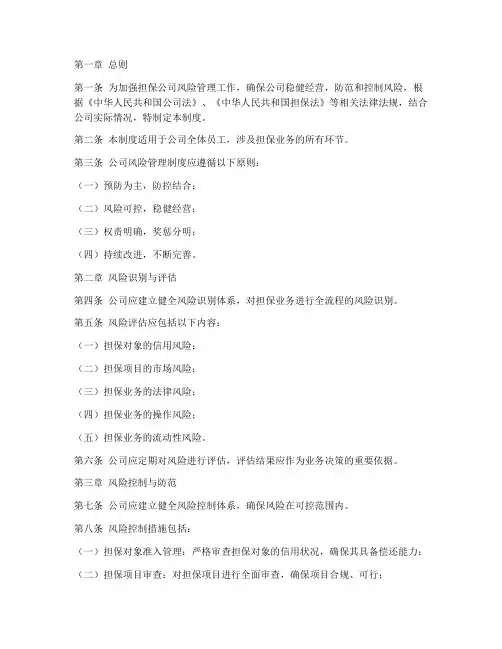 第一章 总则

第一条 为加强担保公司风险管理工作，确保公司稳健经营，防范和控制风险，根据《中华人民共和国公司法》、《中华人民共和国担保法》等相关法律法规，结合公司实际情况，特制定本制度。

第二条 本制度适用于公司全体员工，涉及担保业务的所有环节。

第三条 公司风险管理制度应遵循以下原则：

（一）预防为主，防控结合；

（二）风险可控，稳健经营；

（三）权责明确，奖惩分明；

（四）持续改进，不断完善。

第二章 风险识别与评估

第四条 公司应建立健全风险识别体系，对担保业务进行全流程的风险识别。

第五条 风险评估应包括以下内容：

（一）担保对象的信用风险；

（二）担保项目的市场风险；

（三）担保业务的法律风险；

（四）担保业务的操作风险；

（五）担保业务的流动性风险。

第六条 公司应定期对风险进行评估，评估结果应作为业务决策的重要依据。

第三章 风险控制与防范

第七条 公司应建立健全风险控制体系，确保风险在可控范围内。

第八条 风险控制措施包括：

（一）担保对象准入管理：严格审查担保对象的信用状况，确保其具备偿还能力；

（二）担保项目审查：对担保项目进行全面审查，确保项目合规、可行；